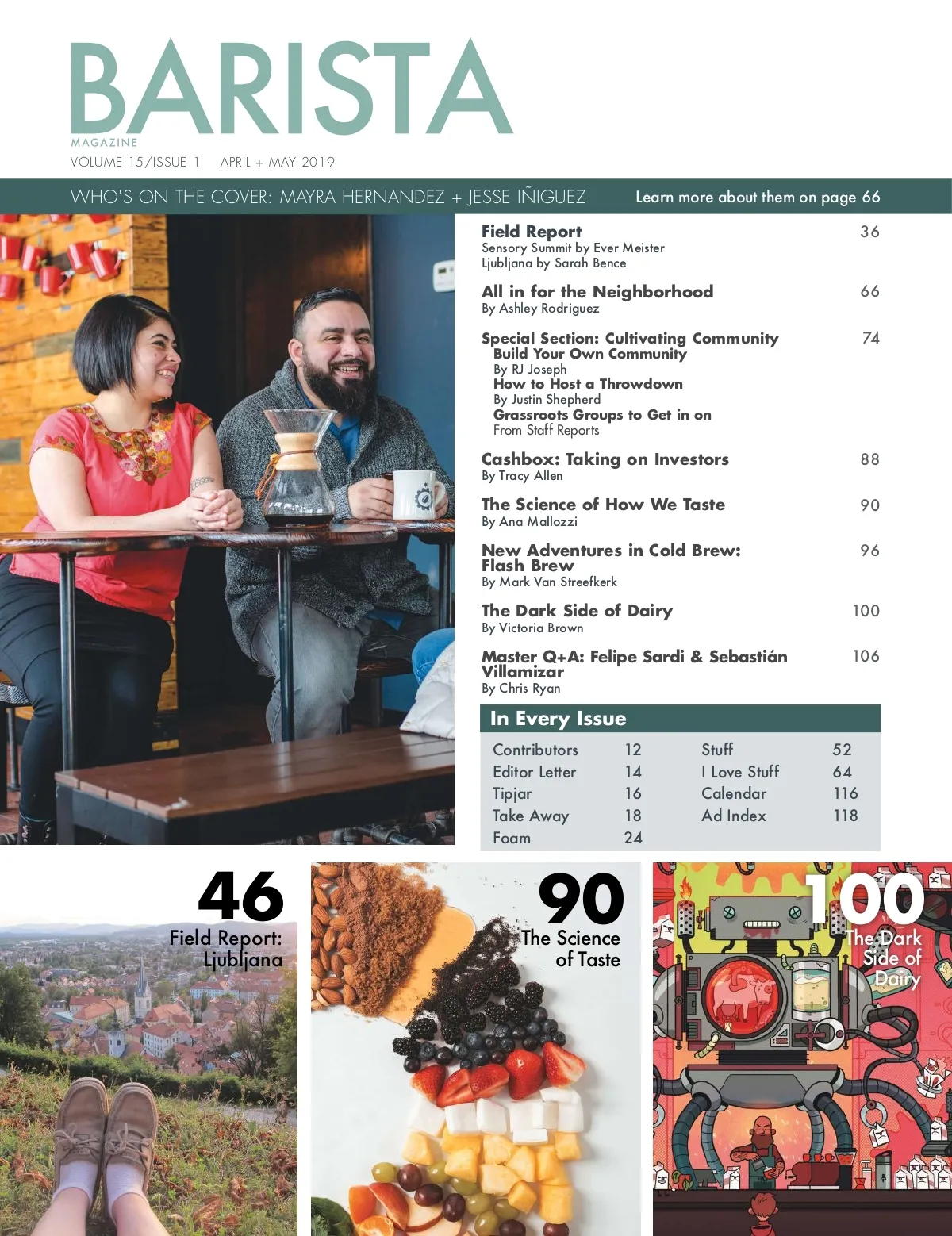 BARISTA
MAGAZINE
VOLUME 15/ISSUE 1 APRIL + MAY 2019

WHO'S ON THE COVER: MAYRA HERNANDEZ + JESSE IÑIGUEZ Learn more about them on page 66

Field Report 36
Sensory Summit by Ever Meister
Ljubljana by Sarah Bence

All in for the Neighborhood 66
By Ashley Rodriguez

Special Section: Cultivating Community 74
Build Your Own Community
By RJ Joseph
How to Host a Throwdown
By Justin Shepherd
Grassroots Groups to Get in on
From Staff Reports

Cashbox: Taking on Investors 88
By Tracy Allen

The Science of How We Taste 90
By Ana Mallozzi

New Adventures in Cold Brew: Flash Brew 96
By Mark Van Streefkerk

The Dark Side of Dairy 100
By Victoria Brown

Master Q+A: Felipe Sardi & Sebastián Villamizar 106
By Chris Ryan

In Every Issue

Contributors 12
Editor Letter 14
Tipjar 16
Take Away 18
Foam 24

Stuff 52
I Love Stuff 64
Calendar 116
Ad Index 118

46
Field Report: Ljubljana

90
The Science of Taste

100
The Dark Side of Dairy